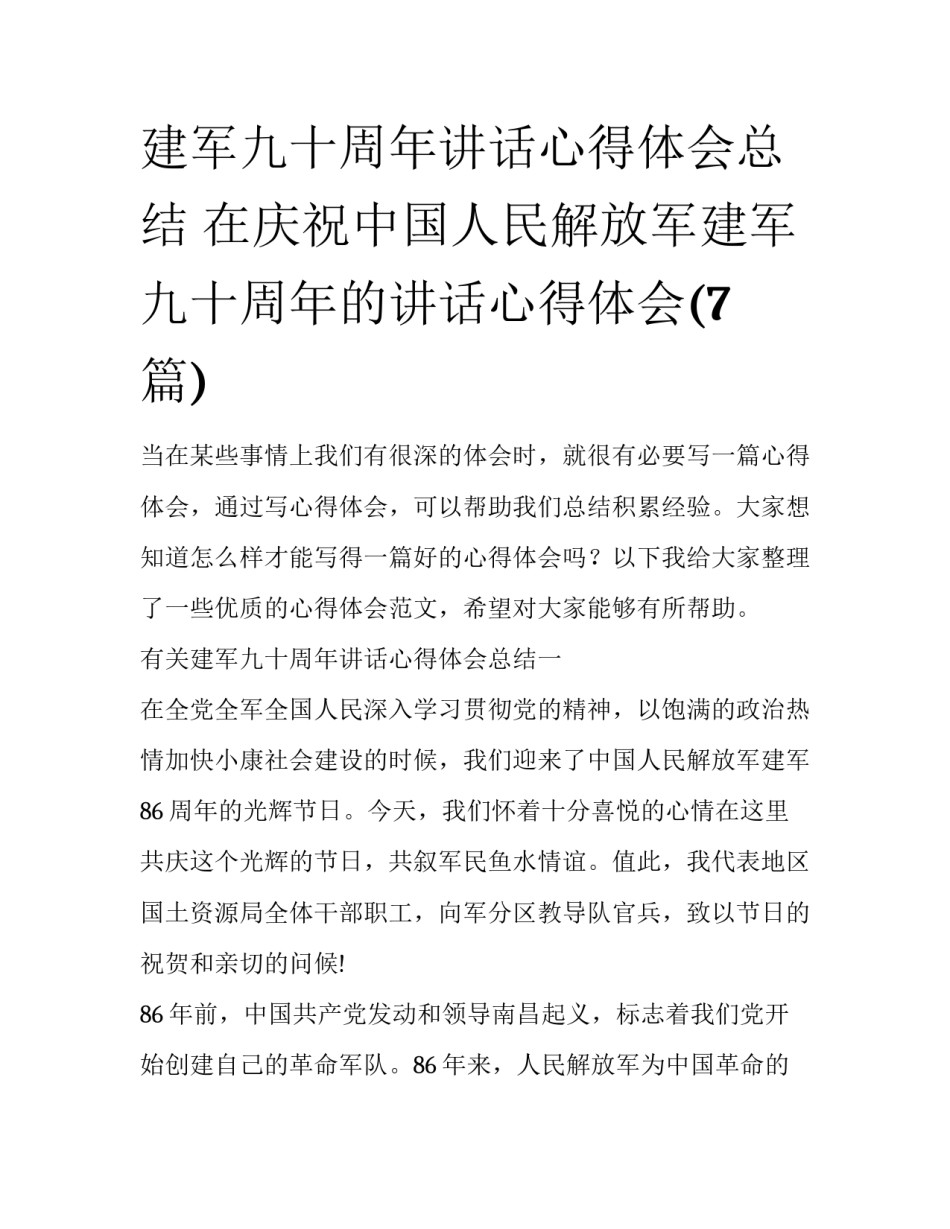 建军九十周年讲话心得体会总结 在庆祝中国人民解放军建军九十周年的讲话心得体会(7篇)

当在某些事情上我们有很深的体会时，就很有必要写一篇心得体会，通过写心得体会，可以帮助我们总结积累经验。大家想知道怎么样才能写得一篇好的心得体会吗？以下我给大家整理了一些优质的心得体会范文，希望对大家能够有所帮助。

有关建军九十周年讲话心得体会总结一

在全党全军全国人民深入学习贯彻党的精神，以饱满的政治热情加快小康社会建设的时候，我们迎来了中国人民解放军建军86周年的光辉节日。今天，我们怀着十分喜悦的心情在这里共庆这个光辉的节日，共叙军民鱼水情谊。值此，我代表地区国土资源局全体干部职工，向军分区教导队官兵，致以节日的祝贺和亲切的问候!

86年前，中国共产党发动和领导南昌起义，标志着我们党开始创建自己的革命军队。86年来，人民解放军为中国革命的